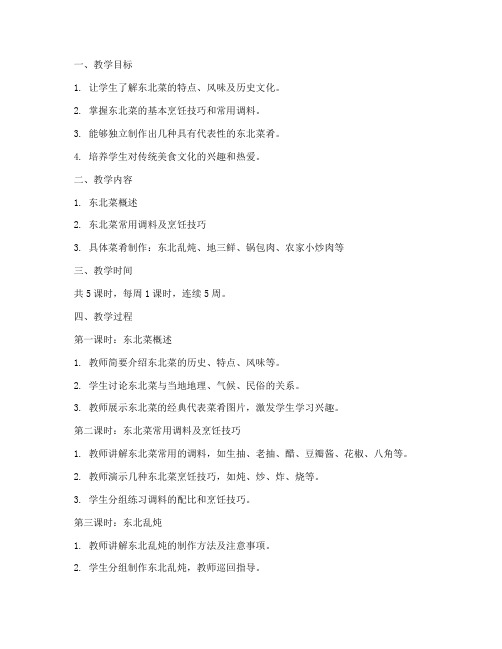 一、教学目标

1. 让学生了解东北菜的特点、风味及历史文化。

2. 掌握东北菜的基本烹饪技巧和常用调料。

3. 能够独立制作出几种具有代表性的东北菜肴。

4. 培养学生对传统美食文化的兴趣和热爱。

二、教学内容

1. 东北菜概述

2. 东北菜常用调料及烹饪技巧

3. 具体菜肴制作：东北乱炖、地三鲜、锅包肉、农家小炒肉等

三、教学时间

共 5 课时，每周 1 课时，连续 5 周。

四、教学过程

第一课时：东北菜概述

1. 教师简要介绍东北菜的历史、特点、风味等。

2. 学生讨论东北菜与当地地理、气候、民俗的关系。

3. 教师展示东北菜的经典代表菜肴图片，激发学生学习兴趣。

第二课时：东北菜常用调料及烹饪技巧

1. 教师讲解东北菜常用的调料，如生抽、老抽、醋、豆瓣酱、花椒、八角等。

2. 教师演示几种东北菜烹饪技巧，如炖、炒、炸、烧等。

3. 学生分组练习调料的配比和烹饪技巧。

第三课时：东北乱炖

1. 教师讲解东北乱炖的制作方法及注意事项。

2. 学生分组制作东北乱炖，教师巡回指导。